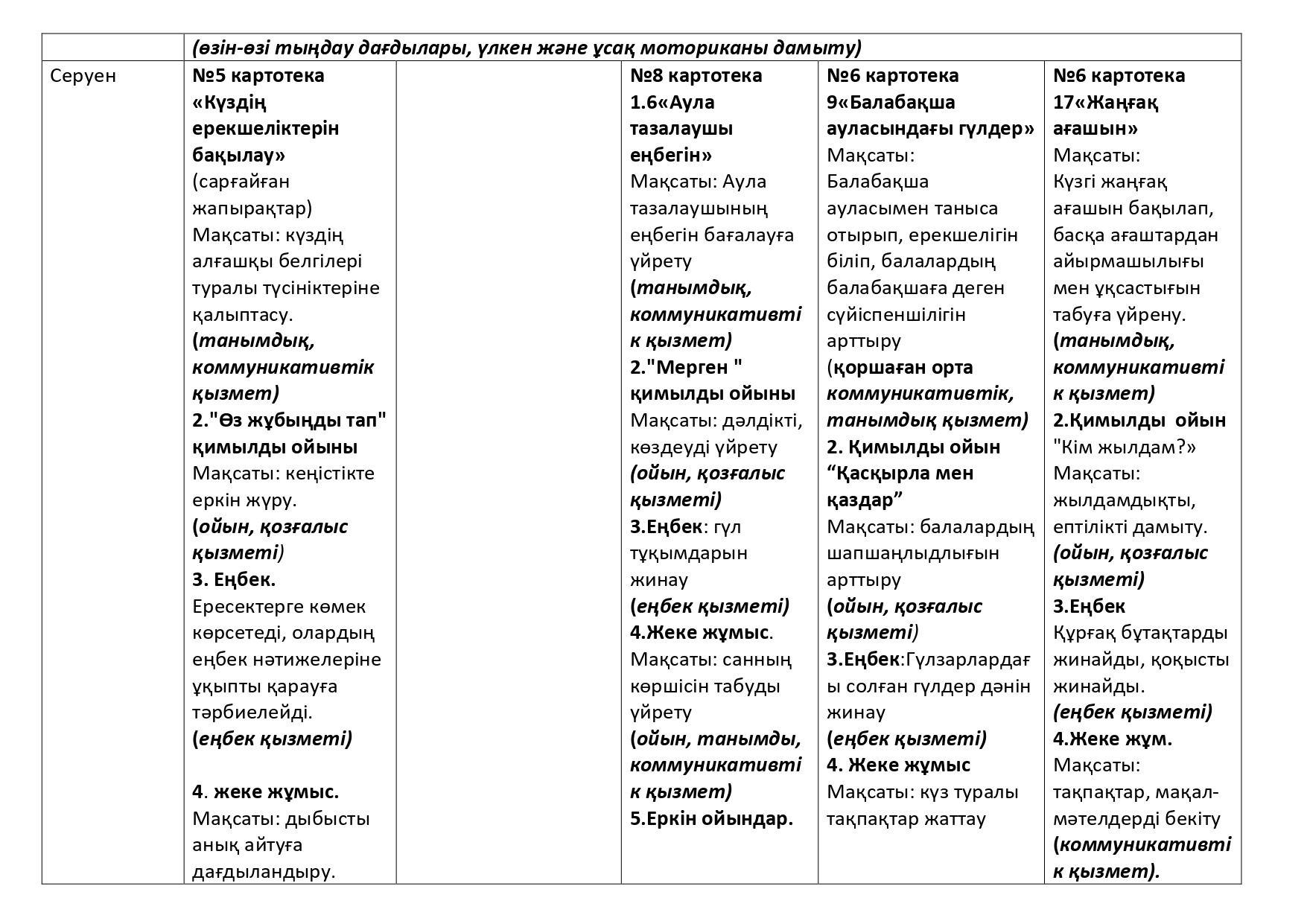 |  | (өзін-өзі тыңдау дағдылары, үлкен және ұсақ моториканы дамыту) | | | | |
|---|---|---|---|---|---|
| Серуен | №5 картотека «Күздің ерекшеліктерін бақылау» (сарғайған жапырақтар) Мақсаты: күздің алғашқы белгілері туралы түсініктеріне қалыптасу. (танымдық, коммуникативтік қызмет) 2."Өз жұбыңды тап" қимылды ойыны Мақсаты: кеңістікте еркін жүру. (ойын, қозғалыс қызметі) 3. Еңбек. Ересектерге көмек көрсетеді, олардың еңбек нәтижелеріне ұқыпты қарауға тәрбиелейді. (еңбек қызметі) 4. жеке жұмыс. Мақсаты: дыбысты анық айтуға дағдыландыру. |  | №8 картотека 1.6«Аула тазалаушы еңбегін» Мақсаты: Аула тазалаушының еңбегін бағалауға үйрету (танымдық, коммуникативтік қызмет) 2."Мерген " қимылды ойыны Мақсаты: дәлдікті, көздеуді үйрету (ойын, қозғалыс қызметі) 3.Еңбек: гүл тұқымдарын жинау (еңбек қызметі) 4.Жеке жұмыс. Мақсаты: санның көршісін табуды үйрету (ойын, танымды, коммуникативтік қызмет) 5.Еркін ойындар. | №6 картотека 9«Балабақша ауласындағы гүлдер» Мақсаты: Балабақша ауласымен таныса отырып, ерекшелігін біліп, балалардың балабақшаға деген сүйіспеншілігін арттыру (қоршаған орта коммуникативтік, танымдық қызмет) 2. Қимылды ойын “Қасқырла мен қаздар” Мақсаты: балалардың шапшаңлыдлығын арттыру (ойын, қозғалыс қызметі) 3.Еңбек:Гүлзарлардағы солған гүлдер дәнін жинау (еңбек қызметі) 4. Жеке жұмыс Мақсаты: күз туралы тақпақтар жаттау | №6 картотека 17«Жаңғақ ағашын» Мақсаты: Күзгі жаңғақ ағашын бақылап, басқа ағаштардан айырмашылығы мен ұқсастығын табуға үйрену. (танымдық, коммуникативтік қызмет) 2.Қимылды ойын "Кім жылдам?» Мақсаты: жылдамдықты, ептілікті дамыту. (ойын, қозғалыс қызметі) 3.Еңбек Құрғақ бұтақтарды жинайды, қоқысты жинайды. (еңбек қызметі) 4.Жеке жұм. Мақсаты: тақпақтар, мақал-мәтелдерді бекіту (коммуникативтік қызмет). |